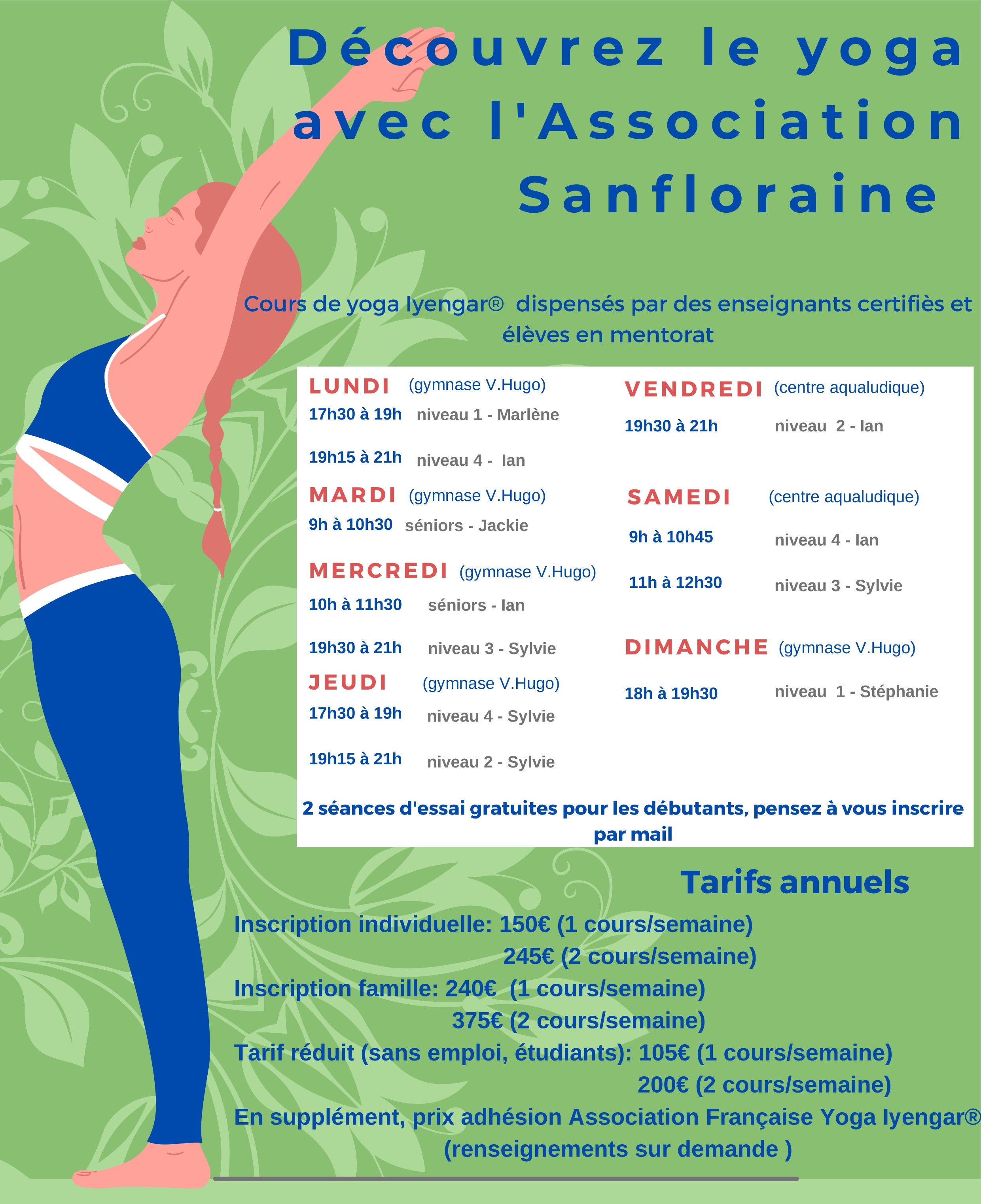 Découvrez le yoga avec l'Association Sanfloraine

Cours de yoga Iyengar® dispensés par des enseignants certifiès et élèves en mentorat

LUNDI (gymnase V.Hugo)
17h30 à 19h niveau 1 - Marlène
19h15 à 21h niveau 4 - Ian

MARDI (gymnase V.Hugo)
9h à 10h30 séniors - Jackie

MERCREDI (gymnase V.Hugo)
10h à 11h30 séniors - Ian
19h30 à 21h niveau 3 - Sylvie

JEUDI (gymnase V.Hugo)
17h30 à 19h niveau 4 - Sylvie
19h15 à 21h niveau 2 - Sylvie

VENDREDI (centre aqualudique)
19h30 à 21h niveau 2 - Ian

SAMEDI (centre aqualudique)
9h à 10h45 niveau 4 - Ian
11h à 12h30 niveau 3 - Sylvie

DIMANCHE (gymnase V.Hugo)
18h à 19h30 niveau 1 - Stéphanie

2 séances d'essai gratuites pour les débutants, pensez à vous inscrire par mail

Tarifs annuels

Inscription individuelle: 150€ (1 cours/semaine)
245€ (2 cours/semaine)
Inscription famille: 240€ (1 cours/semaine)
375€ (2 cours/semaine)
Tarif réduit (sans emploi, étudiants): 105€ (1 cours/semaine)
200€ (2 cours/semaine)
En supplément, prix adhésion Association Française Yoga Iyengar®
(renseignements sur demande )